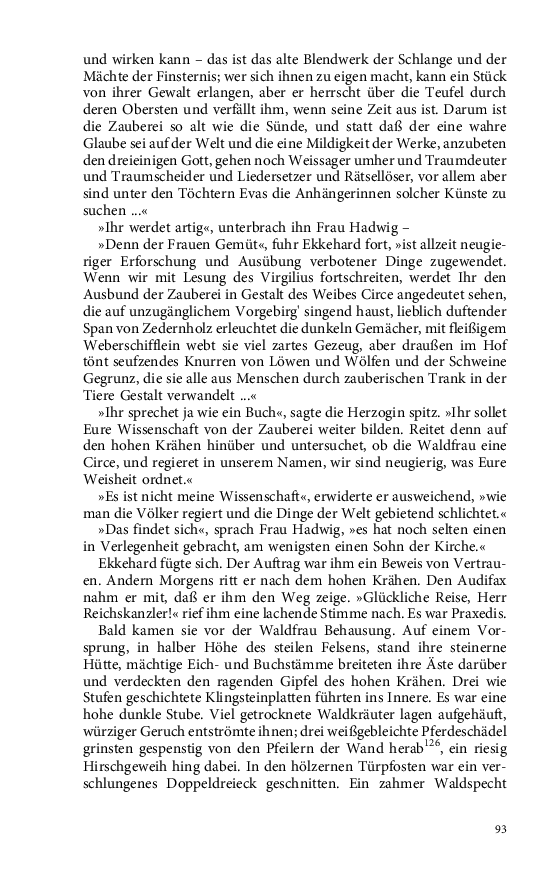 und wirken kann – das ist das alte Blendwerk der Schlange und der Mächte der Finsternis; wer sich ihnen zu eigen macht, kann ein Stück von ihrer Gewalt erlangen, aber er herrscht über die Teufel durch deren Obersten und verfällt ihm, wenn seine Zeit aus ist. Darum ist die Zauberei so alt wie die Sünde, und statt daß der eine wahre Glaube sei auf der Welt und die eine Mildigkeit der Werke, anzubeten den dreieinigen Gott, gehen noch Weissager umher und Traumdeuter und Traumscheider und Liedersetzer und Rätsellöser, vor allem aber sind unter den Töchtern Evas die Anhängerinnen solcher Künste zu suchen ...«

»Ihr werdet artig«, unterbrach ihn Frau Hadwig –

»Denn der Frauen Gemüt«, fuhr Ekkehard fort, »ist allzeit neugieriger Erforschung und Ausübung verbotener Dinge zugewendet. Wenn wir mit Lesung des Virgilius fortschreiten, werdet Ihr den Ausbund der Zauberei in Gestalt des Weibes Circe angedeutet sehen, die auf unzugänglichem Vorgebirg' singend haust, lieblich duftender Span von Zedernholz erleuchtet die dunkeln Gemächer, mit fleißigem Weberschifflein webt sie viel zartes Gezeug, aber draußen im Hof tönt seufzendes Knurren von Löwen und Wölfen und der Schweine Gegrunz, die sie alle aus Menschen durch zauberischen Trank in der Tiere Gestalt verwandelt ...«

»Ihr sprechet ja wie ein Buch«, sagte die Herzogin spitz. »Ihr sollet Eure Wissenschaft von der Zauberei weiter bilden. Reitet denn auf den hohen Krähen hinüber und untersuchet, ob die Waldfrau eine Circe, und regieret in unserem Namen, wir sind neugierig, was Eure Weisheit ordnet.«

»Es ist nicht meine Wissenschaft«, erwiderte er ausweichend, »wie man die Völker regiert und die Dinge der Welt gebietend schlichtet.«

»Das findet sich«, sprach Frau Hadwig, »es hat noch selten einen in Verlegenheit gebracht, am wenigsten einen Sohn der Kirche.«

Ekkehard fügte sich. Der Auftrag war ihm ein Beweis von Vertrauen. Andern Morgens ritt er nach dem hohen Krähen. Den Audifax nahm er mit, daß er ihm den Weg zeige. »Glückliche Reise, Herr Reichskanzler!« rief ihm eine lachende Stimme nach. Es war Praxedis.

Bald kamen sie vor der Waldfrau Behausung. Auf einem Vorsprung, in halber Höhe des steilen Felsens, stand ihre steinerne Hütte, mächtige Eich- und Buchstämme breiteten ihre Äste darüber und verdeckten den ragenden Gipfel des hohen Krähen. Drei wie Stufen geschichtete Klingsteinplatten führten ins Innere. Es war eine hohe dunkle Stube. Viel getrocknete Waldkräuter lagen aufgehäuft, würziger Geruch entströmte ihnen; drei weißgebleichte Pferdeschädel grinsten gespenstig von den Pfeilern der Wand herab$^{126}$, ein riesig Hirschgeweih hing dabei. In den hölzernen Türpfosten war ein verschlungenes Doppeldreieck geschnitten. Ein zahmer Waldspecht

93